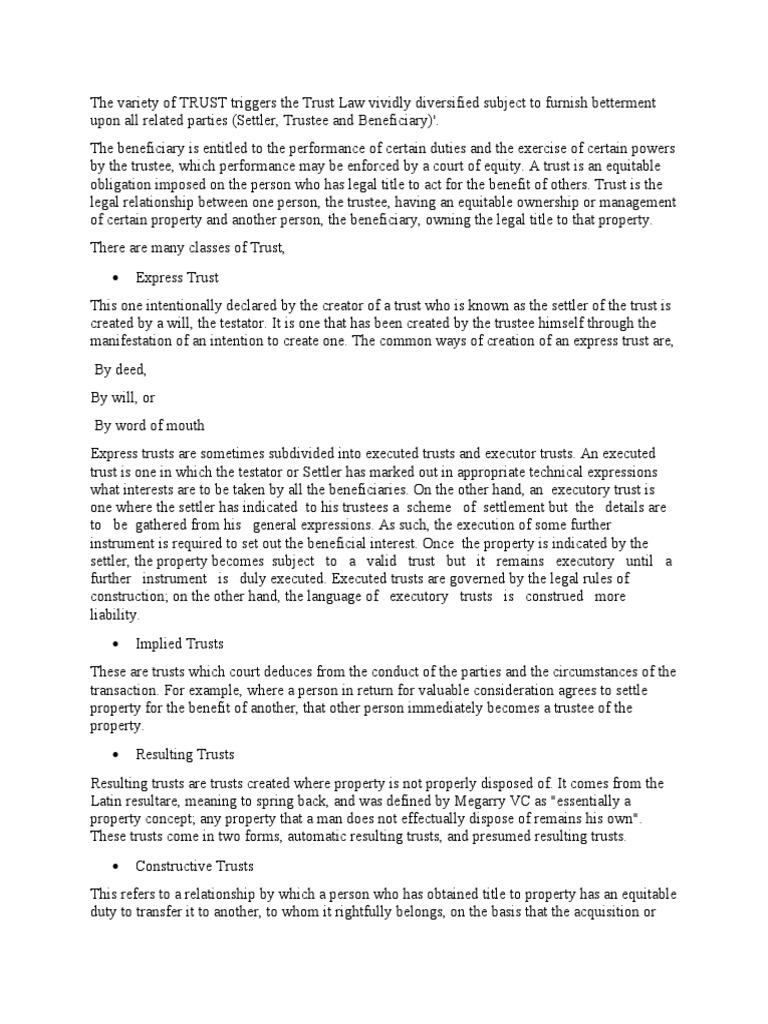 The variety of TRUST triggers the Trust Law vividly diversified subject to furnish betterment upon all related parties (Settler, Trustee and Beneficiary)'.

The beneficiary is entitled to the performance of certain duties and the exercise of certain powers by the trustee, which performance may be enforced by a court of equity. A trust is an equitable obligation imposed on the person who has legal title to act for the benefit of others. Trust is the legal relationship between one person, the trustee, having an equitable ownership or management of certain property and another person, the beneficiary, owning the legal title to that property.

There are many classes of Trust,

• Express Trust

This one intentionally declared by the creator of a trust who is known as the settler of the trust is created by a will, the testator. It is one that has been created by the trustee himself through the manifestation of an intention to create one. The common ways of creation of an express trust are,

By deed,

By will, or

By word of mouth

Express trusts are sometimes subdivided into executed trusts and executor trusts. An executed trust is one in which the testator or Settler has marked out in appropriate technical expressions what interests are to be taken by all the beneficiaries. On the other hand, an executory trust is one where the settler has indicated to his trustees a scheme of settlement but the details are to be gathered from his general expressions. As such, the execution of some further instrument is required to set out the beneficial interest. Once the property is indicated by the settler, the property becomes subject to a valid trust but it remains executory until a further instrument is duly executed. Executed trusts are governed by the legal rules of construction; on the other hand, the language of executory trusts is construed more liability.

• Implied Trusts

These are trusts which court deduces from the conduct of the parties and the circumstances of the transaction. For example, where a person in return for valuable consideration agrees to settle property for the benefit of another, that other person immediately becomes a trustee of the property.

• Resulting Trusts

Resulting trusts are trusts created where property is not properly disposed of. It comes from the Latin resultare, meaning to spring back, and was defined by Megarry VC as "essentially a property concept; any property that a man does not effectually dispose of remains his own". These trusts come in two forms, automatic resulting trusts, and presumed resulting trusts.

• Constructive Trusts

This refers to a relationship by which a person who has obtained title to property has an equitable duty to transfer it to another, to whom it rightfully belongs, on the basis that the acquisition or